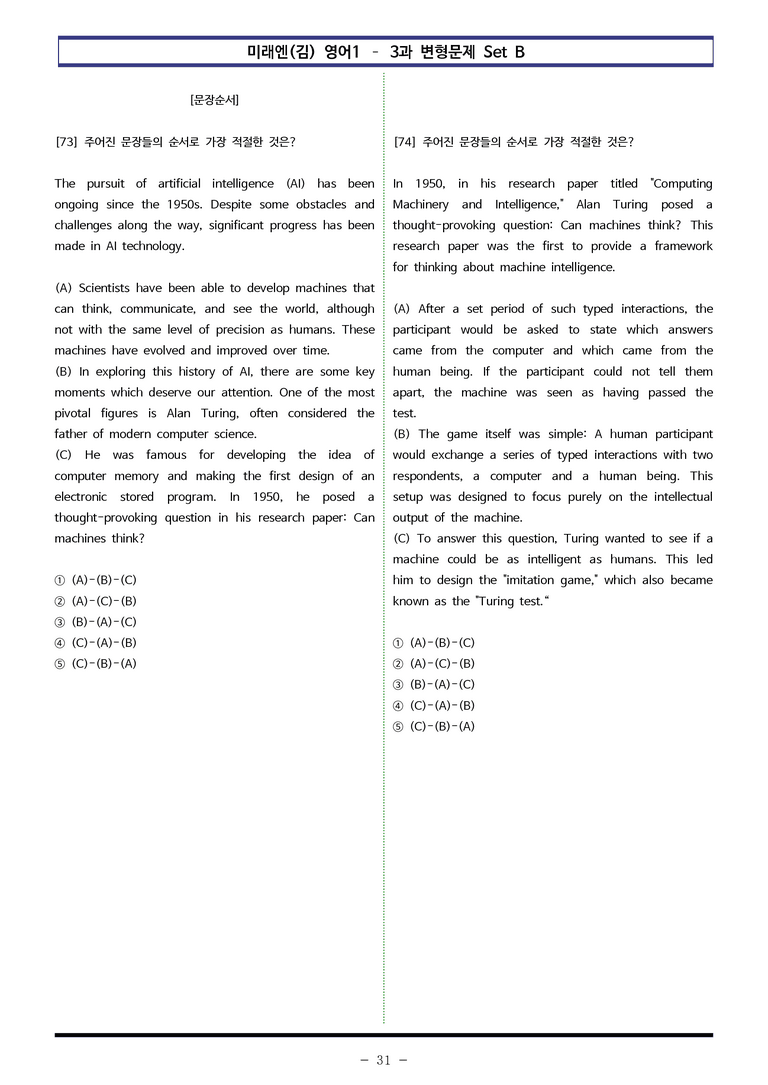 미래엔(김) 영어1 - 3과 변형문제 Set B

[문장순서]

[73] 주어진 문장들의 순서로 가장 적절한 것은?

The pursuit of artificial intelligence (AI) has been ongoing since the 1950s. Despite some obstacles and challenges along the way, significant progress has been made in AI technology.

(A) Scientists have been able to develop machines that can think, communicate, and see the world, although not with the same level of precision as humans. These machines have evolved and improved over time.
(B) In exploring this history of AI, there are some key moments which deserve our attention. One of the most pivotal figures is Alan Turing, often considered the father of modern computer science.
(C) He was famous for developing the idea of computer memory and making the first design of an electronic stored program. In 1950, he posed a thought-provoking question in his research paper: Can machines think?

① (A)-(B)-(C)
② (A)-(C)-(B)
③ (B)-(A)-(C)
④ (C)-(A)-(B)
⑤ (C)-(B)-(A)

[74] 주어진 문장들의 순서로 가장 적절한 것은?

In 1950, in his research paper titled "Computing Machinery and Intelligence," Alan Turing posed a thought-provoking question: Can machines think? This research paper was the first to provide a framework for thinking about machine intelligence.

(A) After a set period of such typed interactions, the participant would be asked to state which answers came from the computer and which came from the human being. If the participant could not tell them apart, the machine was seen as having passed the test.
(B) The game itself was simple: A human participant would exchange a series of typed interactions with two respondents, a computer and a human being. This setup was designed to focus purely on the intellectual output of the machine.
(C) To answer this question, Turing wanted to see if a machine could be as intelligent as humans. This led him to design the "imitation game," which also became known as the "Turing test."

① (A)-(B)-(C)
② (A)-(C)-(B)
③ (B)-(A)-(C)
④ (C)-(A)-(B)
⑤ (C)-(B)-(A)

- 31 -